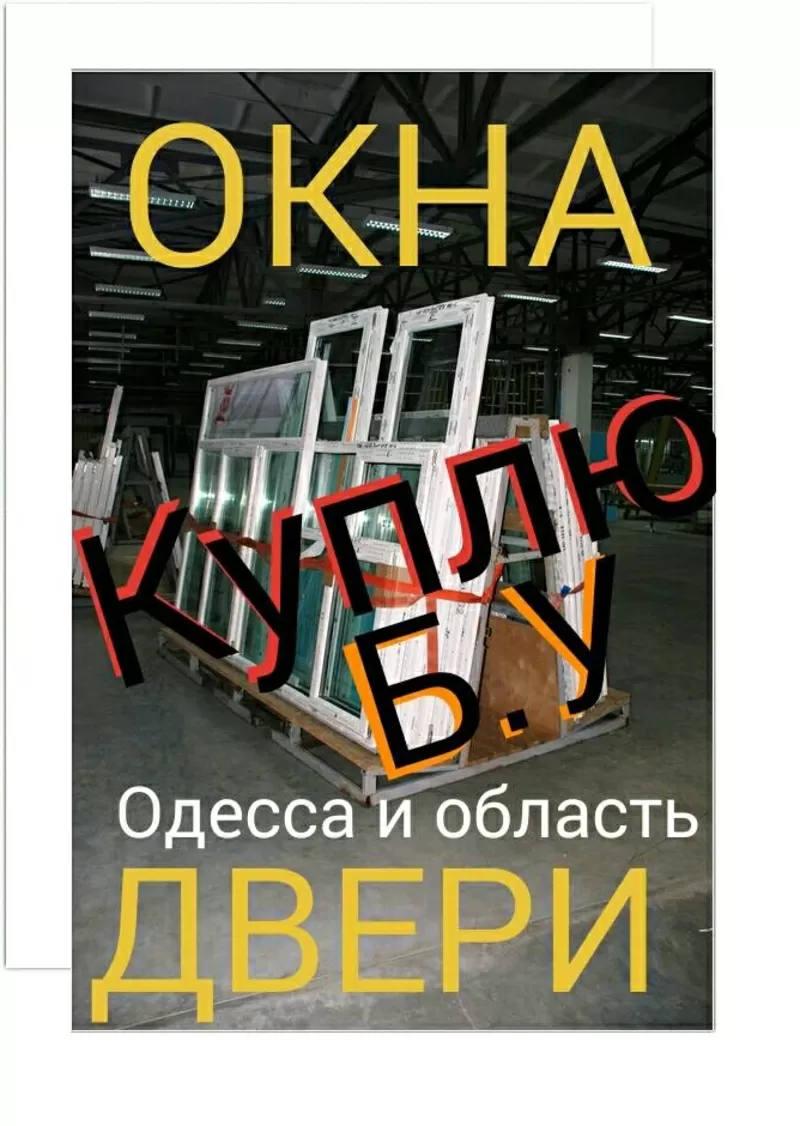 ОКНА

КУПЛЮ

Б.У

Одесса и область

ДВЕРИ